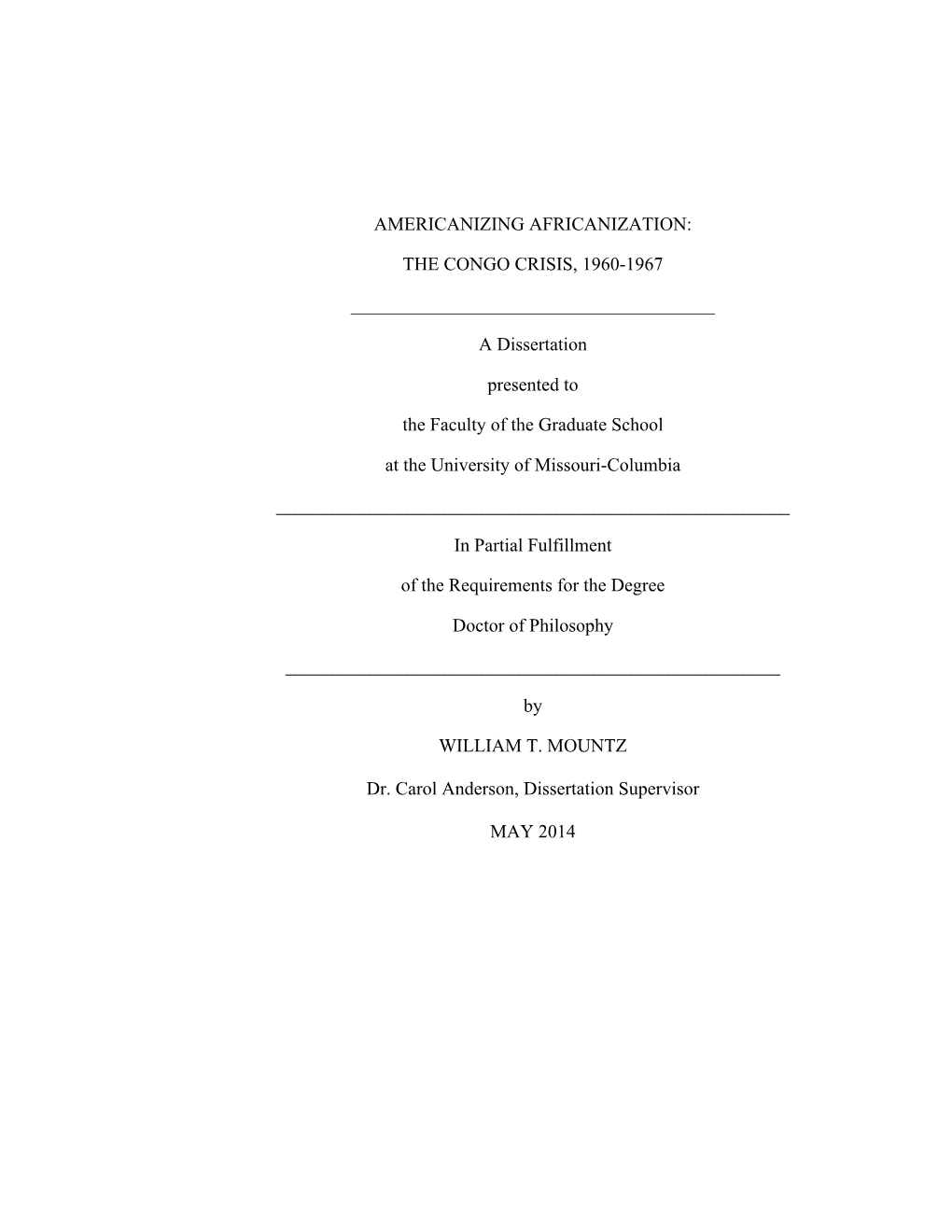 AMERICANIZING AFRICANIZATION:

THE CONGO CRISIS, 1960-1967

A Dissertation

presented to

the Faculty of the Graduate School

at the University of Missouri-Columbia

In Partial Fulfillment

of the Requirements for the Degree

Doctor of Philosophy

by

WILLIAM T. MOUNTZ

Dr. Carol Anderson, Dissertation Supervisor

MAY 2014